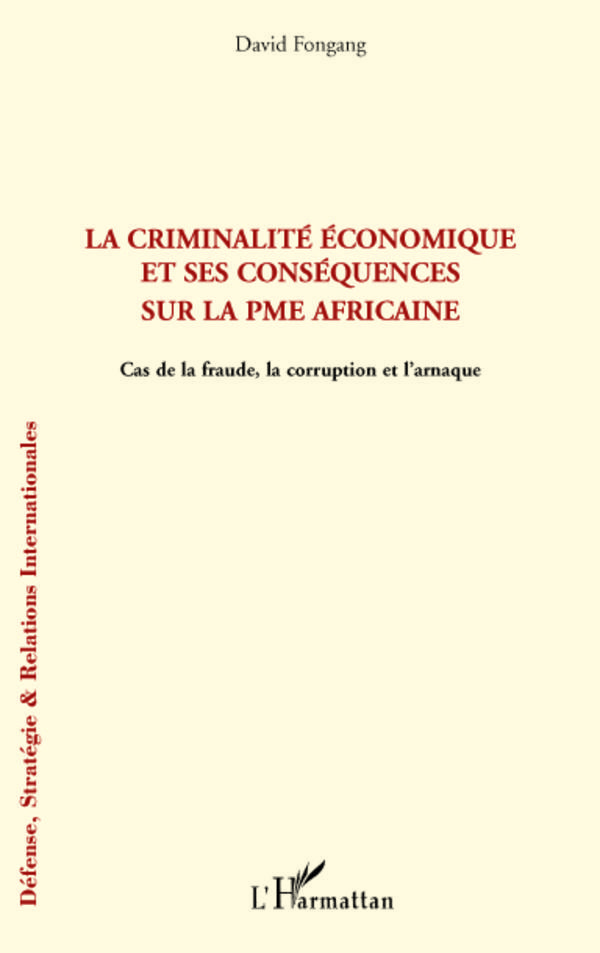 David Fongang

LA CRIMINALITÉ ÉCONOMIQUE
ET SES CONSÉQUENCES
SUR LA PME AFRICAINE

Cas de la fraude, la corruption et l'arnaque

Défense, Stratégie & Relations Internationales

L'Harmattan